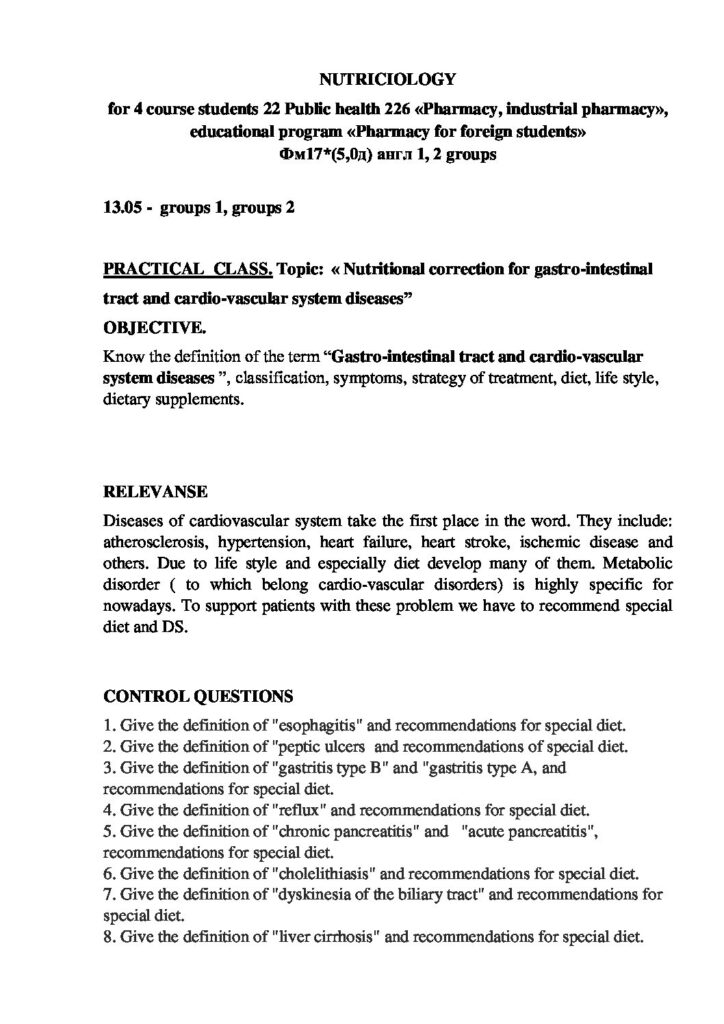 NUTRICIOLOGY
for 4 course students 22 Public health 226 «Pharmacy, industrial pharmacy», educational program «Pharmacy for foreign students»
Фм17*(5,0д) англ 1, 2 groups

13.05 - groups 1, groups 2

PRACTICAL CLASS. Topic: « Nutritional correction for gastro-intestinal tract and cardio-vascular system diseases"

OBJECTIVE.

Know the definition of the term "Gastro-intestinal tract and cardio-vascular system diseases ", classification, symptoms, strategy of treatment, diet, life style, dietary supplements.

RELEVANSE

Diseases of cardiovascular system take the first place in the word. They include: atherosclerosis, hypertension, heart failure, heart stroke, ischemic disease and others. Due to life style and especially diet develop many of them. Metabolic disorder ( to which belong cardio-vascular disorders) is highly specific for nowadays. To support patients with these problem we have to recommend special diet and DS.

CONTROL QUESTIONS

1. Give the definition of "esophagitis" and recommendations for special diet.
2. Give the definition of "peptic ulcers and recommendations of special diet.
3. Give the definition of "gastritis type B" and "gastritis type A, and recommendations for special diet.
4. Give the definition of "reflux" and recommendations for special diet.
5. Give the definition of "chronic pancreatitis" and "acute pancreatitis", recommendations for special diet.
6. Give the definition of "cholelithiasis" and recommendations for special diet.
7. Give the definition of "dyskinesia of the biliary tract" and recommendations for special diet.
8. Give the definition of "liver cirrhosis" and recommendations for special diet.